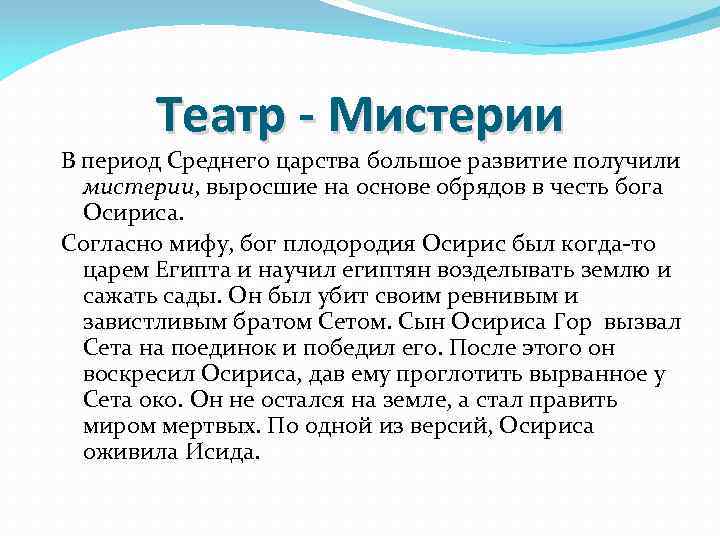 Театр - Мистерии

В период Среднего царства большое развитие получили мистерии, выросшие на основе обрядов в честь бога Осириса.

Согласно мифу, бог плодородия Осирис был когда-то царем Египта и научил египтян возделывать землю и сажать сады. Он был убит своим ревнивым и завистливым братом Сетом. Сын Осириса Гор вызвал Сета на поединок и победил его. После этого он воскресил Осириса, дав ему проглотить вырванное у Сета око. Он не остался на земле, а стал править миром мертвых. По одной из версий, Осириса оживила Исида.